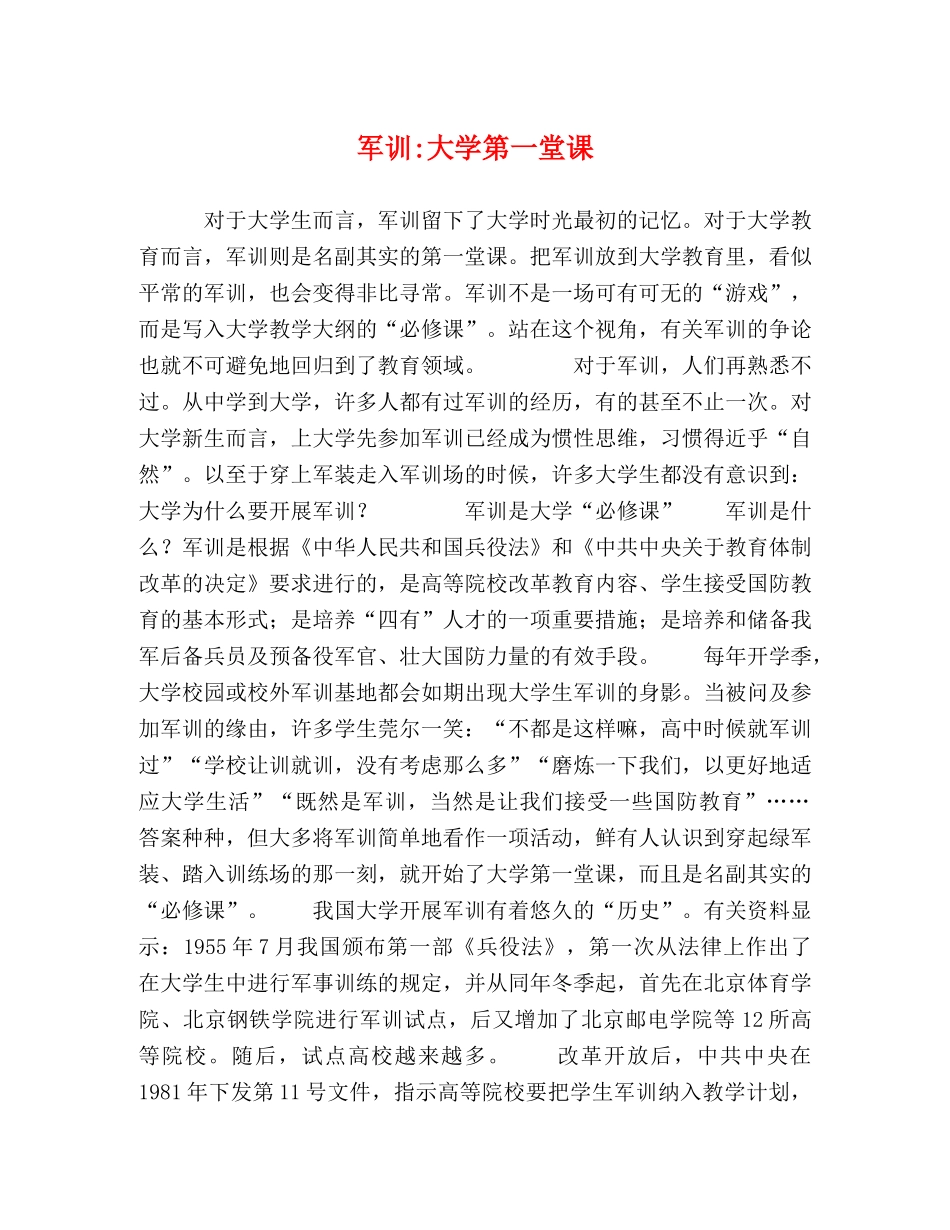 军训:大学第一堂课

对于大学生而言，军训留下了大学时光最初的记忆。对于大学教育而言，军训则是名副其实的第一堂课。把军训放到大学教育里，看似平常的军训，也会变得非比寻常。军训不是一场可有可无的“游戏”，而是写入大学教学大纲的“必修课”。站在这个视角，有关军训的争论也就不可避免地回归到了教育领域。　　对于军训，人们再熟悉不过。从中学到大学，许多人都有过军训的经历，有的甚至不止一次。对大学新生而言，上大学先参加军训已经成为惯性思维，习惯得近乎“自然”。以至于穿上军装走入军训场的时候，许多大学生都没有意识到：大学为什么要开展军训？　　军训是大学“必修课”　　军训是什么？军训是根据《中华人民共和国兵役法》和《中共中央关于教育体制改革的决定》要求进行的，是高等院校改革教育内容、学生接受国防教育的基本形式；是培养“四有”人才的一项重要措施；是培养和储备我军后备兵员及预备役军官、壮大国防力量的有效手段。　　每年开学季，大学校园或校外军训基地都会如期出现大学生军训的身影。当被问及参加军训的缘由，许多学生莞尔一笑：“不都是这样嘛，高中时候就军训过”“学校让训就训，没有考虑那么多”“磨炼一下我们，以更好地适应大学生活”“既然是军训，当然是让我们接受一些国防教育”……答案种种，但大多将军训简单地看作一项活动，鲜有人认识到穿起绿军装、踏入训练场的那一刻，就开始了大学第一堂课，而且是名副其实的“必修课”。　　我国大学开展军训有着悠久的“历史”。有关资料显示：1955年7月我国颁布第一部《兵役法》，第一次从法律上作出了在大学生中进行军事训练的规定，并从同年冬季起，首先在北京体育学院、北京钢铁学院进行军训试点，后又增加了北京邮电学院等12所高等院校。随后，试点高校越来越多。　　改革开放后，中共中央在1981年下发第11号文件，指示高等院校要把学生军训纳入教学计划，